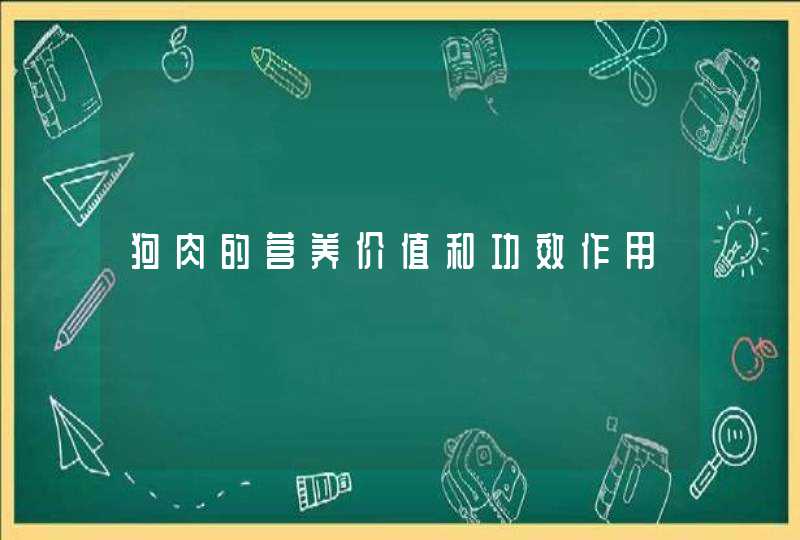 狗肉的营养价值和功效作用